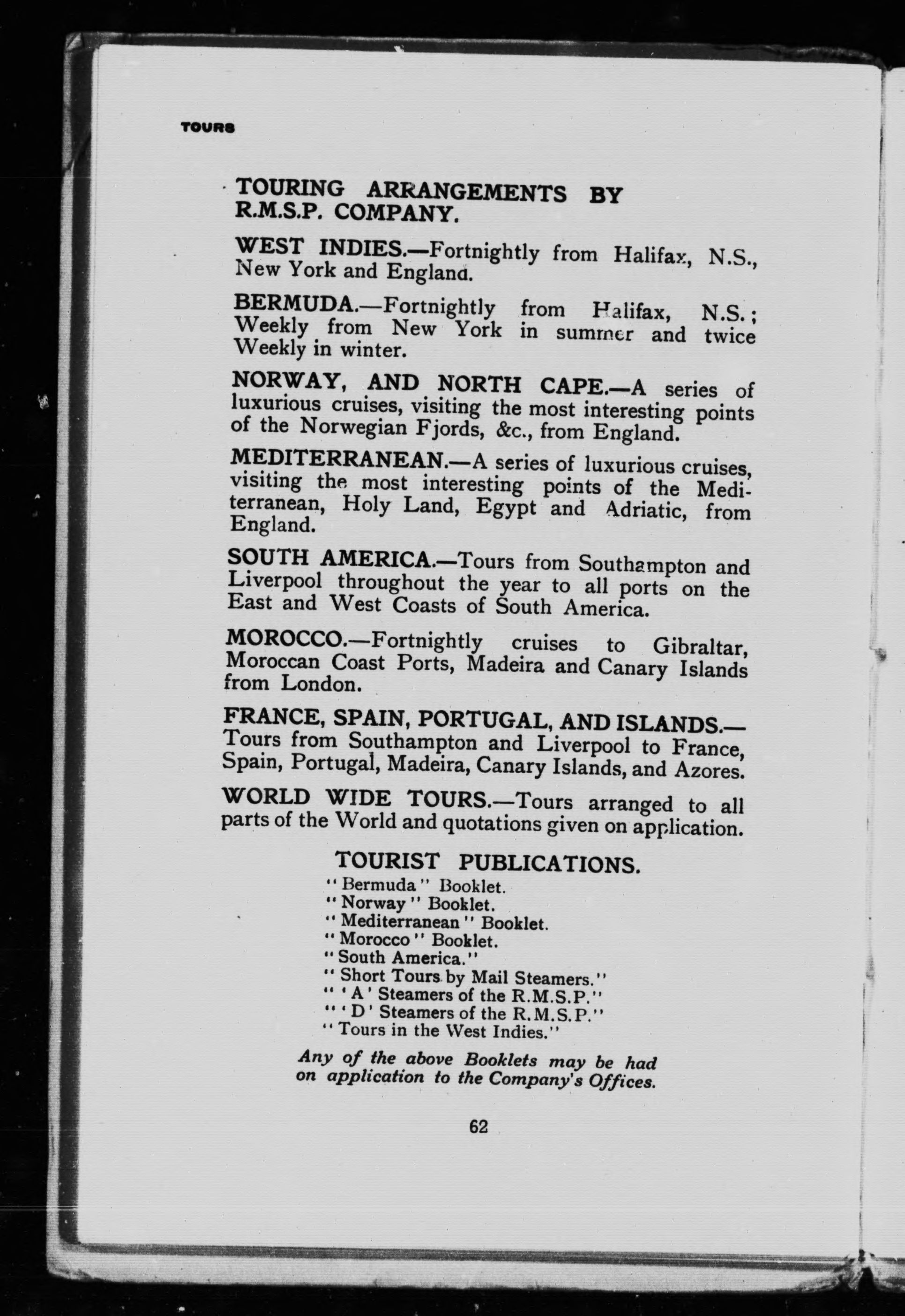 TOURS

TOURING ARRANGEMENTS BY R.M.S.P. COMPANY.

WEST INDIES.—Fortnightly from Halifax, N.S., New York and England.

BERMUDA.—Fortnightly from Halifax, N.S.; Weekly from New York in summer and twice Weekly in winter.

NORWAY, AND NORTH CAPE.—A series of luxurious cruises, visiting the most interesting points of the Norwegian Fjords, &c., from England.

MEDITERRANEAN.—A series of luxurious cruises, visiting the most interesting points of the Mediterranean, Holy Land, Egypt and Adriatic, from England.

SOUTH AMERICA.—Tours from Southampton and Liverpool throughout the year to all ports on the East and West Coasts of South America.

MOROCCO.—Fortnightly cruises to Gibraltar, Moroccan Coast Ports, Madeira and Canary Islands from London.

FRANCE, SPAIN, PORTUGAL, AND ISLANDS.—Tours from Southampton and Liverpool to France, Spain, Portugal, Madeira, Canary Islands, and Azores.

WORLD WIDE TOURS.—Tours arranged to all parts of the World and quotations given on application.

TOURIST PUBLICATIONS.

"Bermuda" Booklet.
"Norway" Booklet.
"Mediterranean" Booklet.
"Morocco" Booklet.
"South America."
"Short Tours by Mail Steamers."
"'A' Steamers of the R.M.S.P."
"'D' Steamers of the R.M.S.P."
"Tours in the West Indies."

Any of the above Booklets may be had on application to the Company's Offices.

62